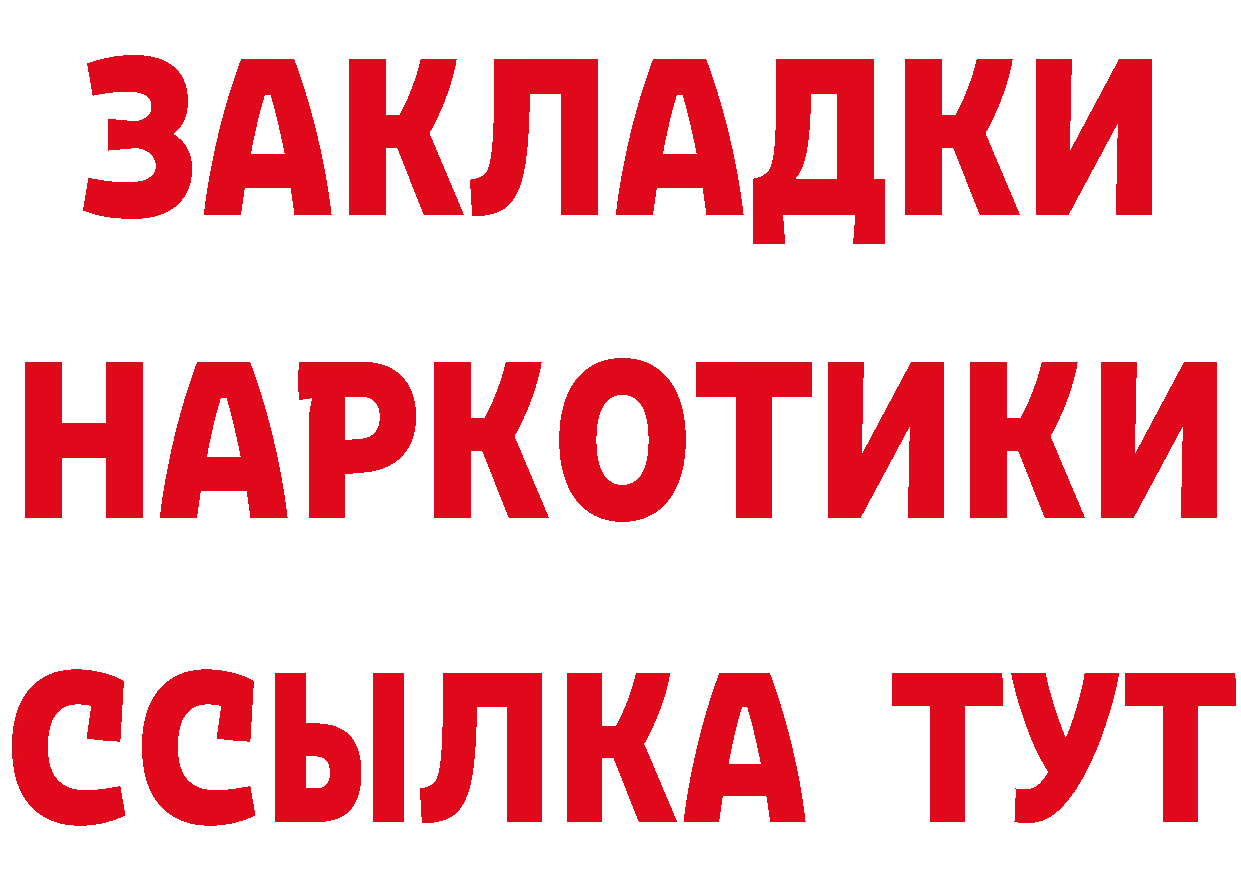 ЗАКЛАДКИ НАРКОТИКИ ССЫЛКА ТУТ